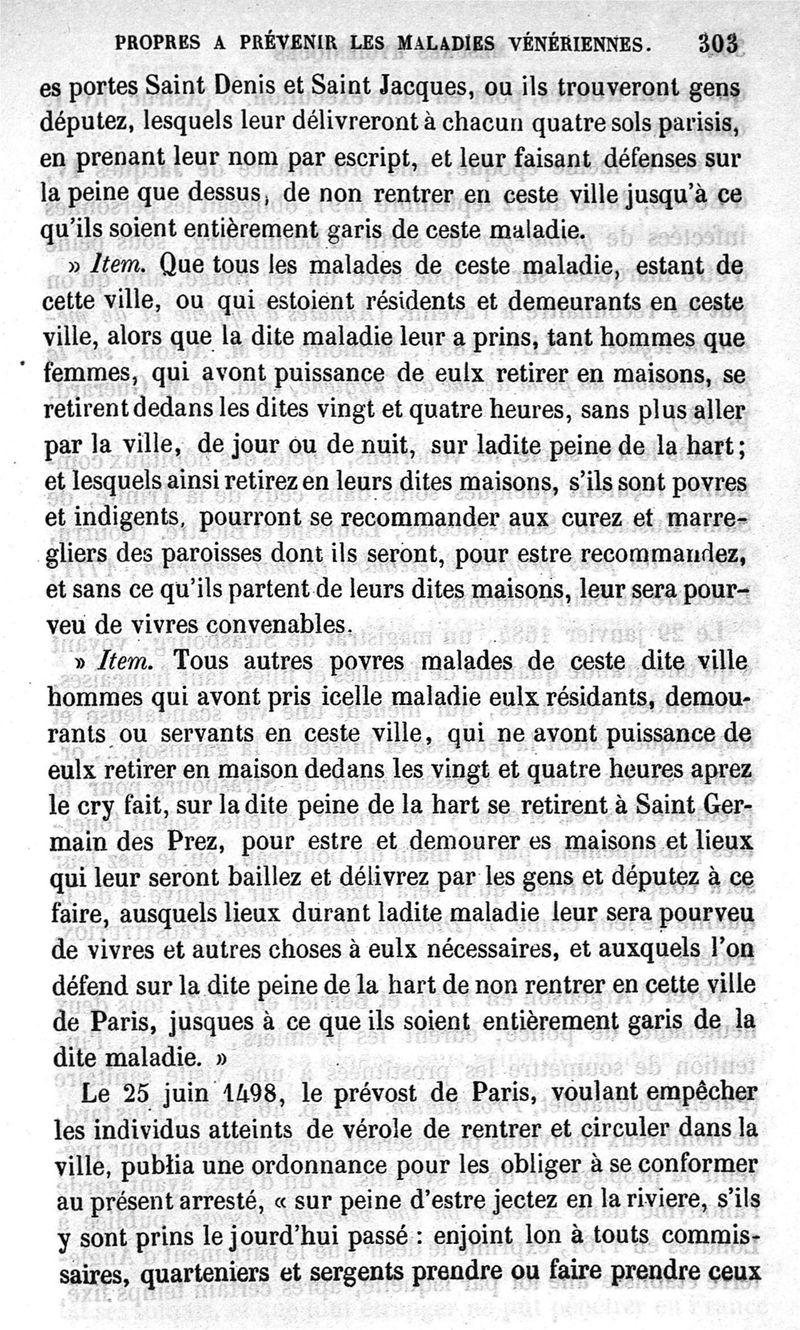 PROPRES A PRÉVENIR LES MALADIES VÉNÉRIENNES. 303

es portes Saint Denis et Saint Jacques, ou ils trouveront gens députez, lesquels leur délivreront à chacun quatre sols parisis, en prenant leur nom par escript, et leur faisant défenses sur la peine que dessus, de non rentrer en ceste ville jusqu'à ce qu'ils soient entièrement garis de ceste maladie.

» Item. Que tous les malades de ceste maladie, estant de cette ville, ou qui estoient résidents et demeurants en ceste ville, alors que la dite maladie leur a prins, tant hommes que femmes, qui avont puissance de eulx retirer en maisons, se retirent dedans les dites vingt et quatre heures, sans plus aller par la ville, de jour ou de nuit, sur ladite peine de la hart; et lesquels ainsi retirez en leurs dites maisons, s'ils sont povres et indigents, pourront se recommander aux curez et marregliers des paroisses dont ils seront, pour estre recommandez, et sans ce qu'ils partent de leurs dites maisons, leur sera pourveu de vivres convenables.

» Item. Tous autres povres malades de ceste dite ville hommes qui avont pris icelle maladie eulx résidants, demourants ou servants en ceste ville, qui ne avont puissance de eulx retirer en maison dedans les vingt et quatre heures aprez le cry fait, sur la dite peine de la hart se retirent à Saint Germain des Prez, pour estre et demourer es maisons et lieux qui leur seront baillez et délivrez par les gens et députez à ce faire, ausquels lieux durant ladite maladie leur sera pourveu de vivres et autres choses à eulx nécessaires, et auxquels l'on défend sur la dite peine de la hart de non rentrer en cette ville de Paris, jusques à ce que ils soient entièrement garis de la dite maladie. »

Le 25 juin 1498, le prévost de Paris, voulant empêcher les individus atteints de vérole de rentrer et circuler dans la ville, publia une ordonnance pour les obliger à se conformer au présent arresté, « sur peine d'estre jectez en la riviere, s'ils y sont prins le jourd'hui passé : enjoint lon à touts commissaires, quarteniers et sergents prendre ou faire prendre ceux